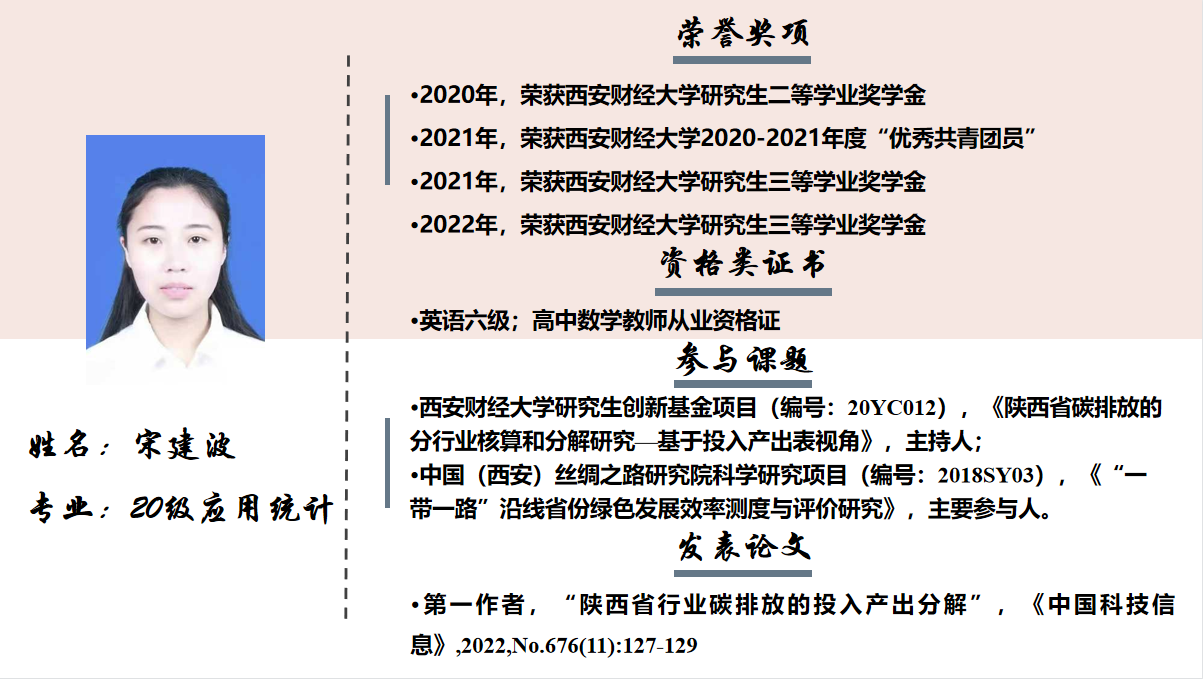 姓名：宋建波

专业：20级应用统计

荣誉奖项

•2020年，荣获西安财经大学研究生二等学业奖学金

•2021年，荣获西安财经大学2020-2021年度“优秀共青团员”

•2021年，荣获西安财经大学研究生三等学业奖学金

•2022年，荣获西安财经大学研究生三等学业奖学金

资格类证书

•英语六级；高中数学教师从业资格证

参与课题

•西安财经大学研究生创新基金项目（编号：20YC012），《陕西省碳排放的分行业核算和分解研究—基于投入产出表视角》，主持人；

•中国（西安）丝绸之路研究院科学研究项目（编号：2018SY03），《“一带一路”沿线省份绿色发展效率测度与评价研究》，主要参与人。

发表论文

•第一作者，“陕西省行业碳排放的投入产出分解”，《中国科技信息》,2022,No.676(11):127-129